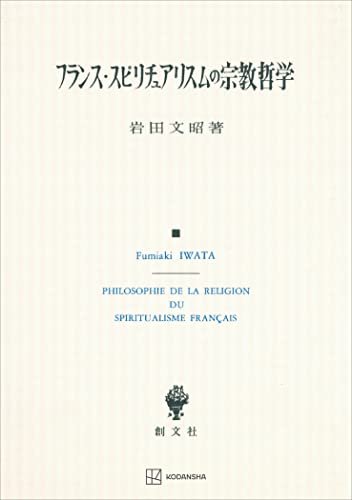 フランス・スピリチュアリスムの宗教哲学

岩田文昭著

Fumiaki IWATA

PHILOSOPHIE DE LA RELIGION
DU
SPIRITUALISME FRANÇAIS

創文社

KODANSHA